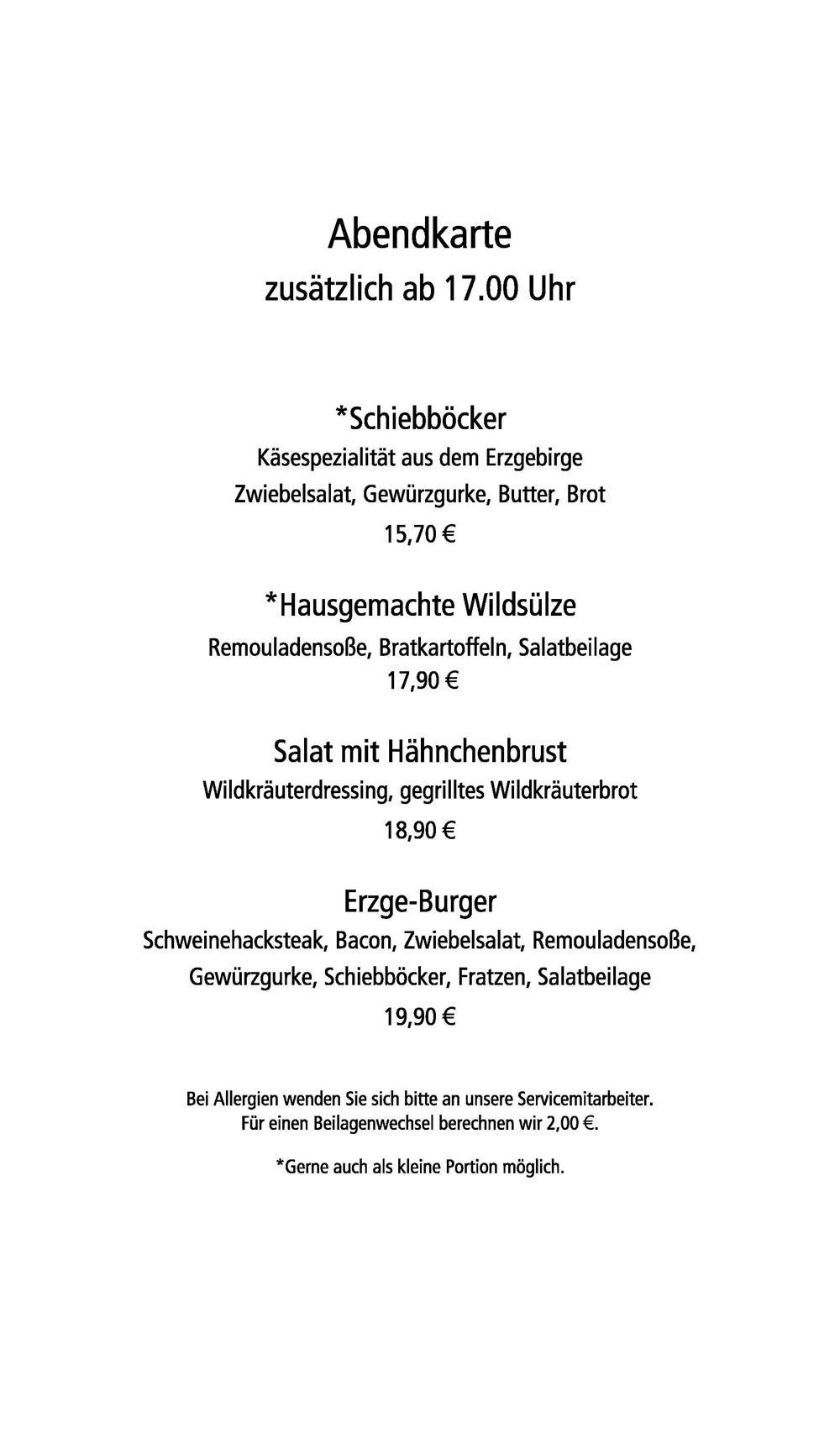 Abendkarte
zusätzlich ab 17.00 Uhr

*Schiebböcker
Käsespezialität aus dem Erzgebirge
Zwiebelsalat, Gewürzgurke, Butter, Brot
15,70 €

*Hausgemachte Wildsülze
Remouladensoße, Bratkartoffeln, Salatbeilage
17,90 €

Salat mit Hähnchenbrust
Wildkräuterdressing, gegrilltes Wildkräuterbrot
18,90 €

Erzge-Burger
Schweinehacksteak, Bacon, Zwiebelsalat, Remouladensoße, Gewürzgurke, Schiebböcker, Fratzen, Salatbeilage
19,90 €

Bei Allergien wenden Sie sich bitte an unsere Servicemitarbeiter.
Für einen Beilagenwechsel berechnen wir 2,00 €.

*Gerne auch als kleine Portion möglich.